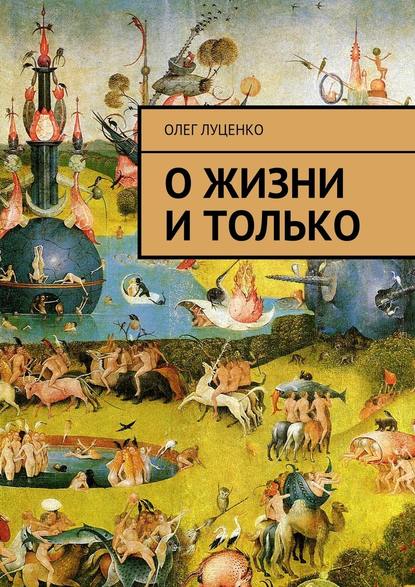 ОЛЕГ ЛУЦЕНКО

О ЖИЗНИ И ТОЛЬКО